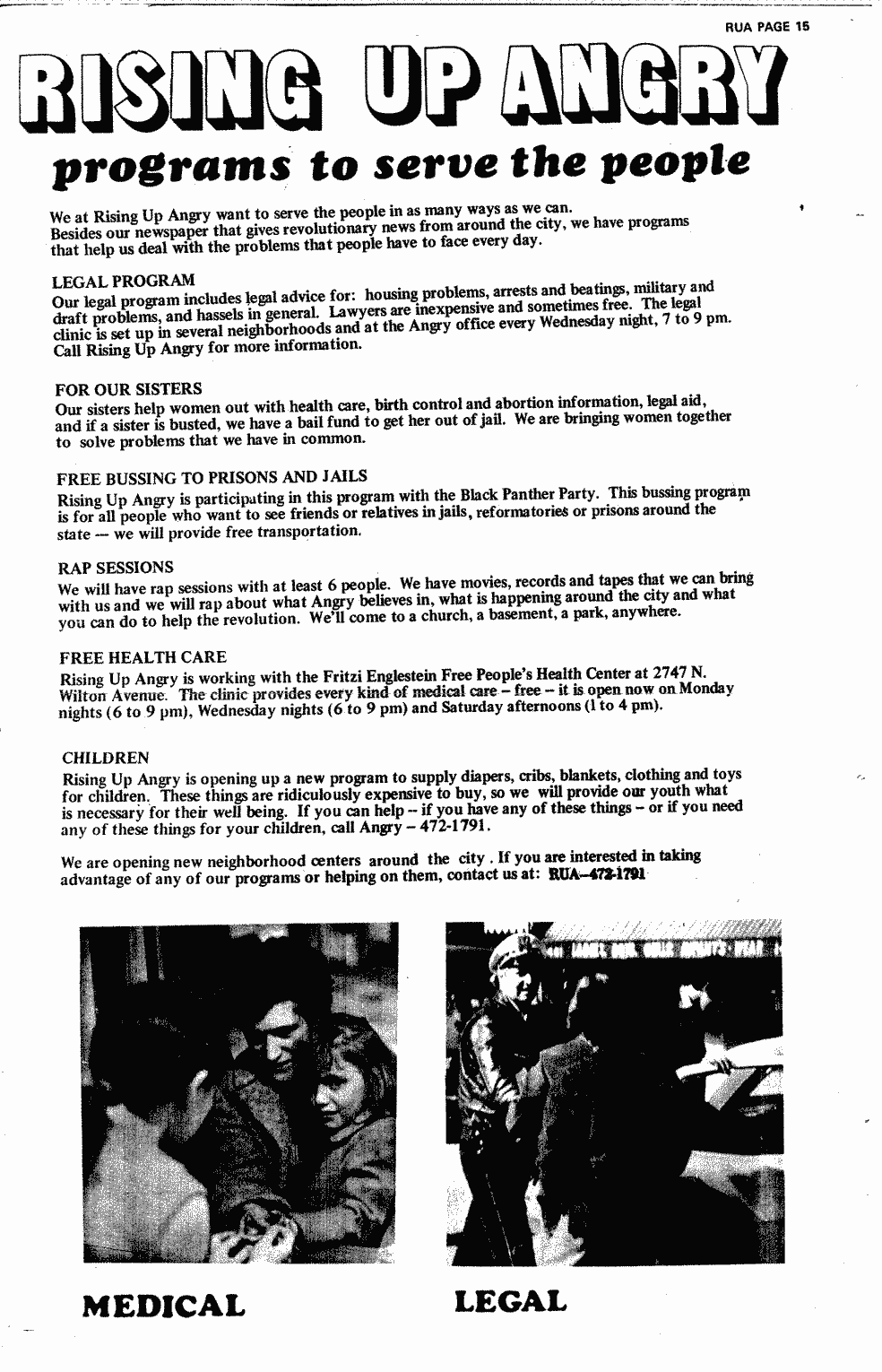 RUA PAGE 15

RISING UP ANGRY

programs to serve the people

We at Rising Up Angry want to serve the people in as many ways as we can. Besides our newspaper that gives revolutionary news from around the city, we have programs that help us deal with the problems that people have to face every day.

LEGAL PROGRAM
Our legal program includes legal advice for: housing problems, arrests and beatings, military and draft problems, and hassels in general. Lawyers are inexpensive and sometimes free. The legal clinic is set up in several neighborhoods and at the Angry office every Wednesday night, 7 to 9 pm. Call Rising Up Angry for more information.

FOR OUR SISTERS
Our sisters help women out with health care, birth control and abortion information, legal aid, and if a sister is busted, we have a bail fund to get her out of jail. We are bringing women together to solve problems that we have in common.

FREE BUSSING TO PRISONS AND JAILS
Rising Up Angry is participating in this program with the Black Panther Party. This bussing program is for all people who want to see friends or relatives in jails, reformatories or prisons around the state — we will provide free transportation.

RAP SESSIONS
We will have rap sessions with at least 6 people. We have movies, records and tapes that we can bring with us and we will rap about what Angry believes in, what is happening around the city and what you can do to help the revolution. We'll come to a church, a basement, a park, anywhere.

FREE HEALTH CARE
Rising Up Angry is working with the Fritzi Englestein Free People's Health Center at 2747 N. Wilton Avenue. The clinic provides every kind of medical care – free – it is open now on Monday nights (6 to 9 pm), Wednesday nights (6 to 9 pm) and Saturday afternoons (1 to 4 pm).

CHILDREN
Rising Up Angry is opening up a new program to supply diapers, cribs, blankets, clothing and toys for children. These things are ridiculously expensive to buy, so we will provide our youth what is necessary for their well being. If you can help – if you have any of these things – or if you need any of these things for your children, call Angry – 472-1791.

We are opening new neighborhood centers around the city. If you are interested in taking advantage of any of our programs or helping on them, contact us at: RUA–472-1791

MEDICAL

LEGAL